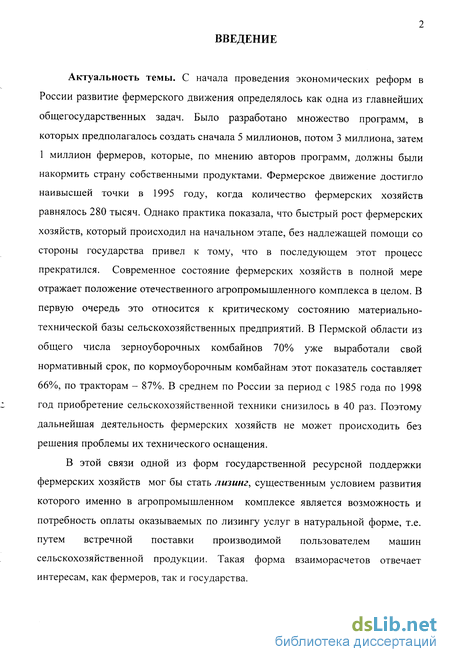 2

ВВЕДЕНИЕ

Актуальность темы. С начала проведения экономических реформ в России развитие фермерского движения определялось как одна из главнейших общегосударственных задач. Было разработано множество программ, в которых предполагалось создать сначала 5 миллионов, потом 3 миллиона, затем 1 миллион фермеров, которые, по мнению авторов программ, должны были накормить страну собственными продуктами. Фермерское движение достигло наивысшей точки в 1995 году, когда количество фермерских хозяйств равнялось 280 тысяч. Однако практика показала, что быстрый рост фермерских хозяйств, который происходил на начальном этапе, без надлежащей помощи со стороны государства привел к тому, что в последующем этот процесс прекратился. Современное состояние фермерских хозяйств в полной мере отражает положение отечественного агропромышленного комплекса в целом. В первую очередь это относится к критическому состоянию материально-технической базы сельскохозяйственных предприятий. В Пермской области из общего числа зерноуборочных комбайнов 70% уже выработали свой нормативный срок, по кормоуборочным комбайнам этот показатель составляет 66%, по тракторам – 87%. В среднем по России за период с 1985 года по 1998 год приобретение сельскохозяйственной техники снизилось в 40 раз. Поэтому дальнейшая деятельность фермерских хозяйств не может происходить без решения проблемы их технического оснащения.

В этой связи одной из форм государственной ресурсной поддержки фермерских хозяйств мог бы стать лизинг, существенным условием развития которого именно в агропромышленном комплексе является возможность и потребность оплаты оказываемых по лизингу услуг в натуральной форме, т.е. путем встречной поставки производимой пользователем машин сельскохозяйственной продукции. Такая форма взаиморасчетов отвечает интересам, как фермеров, так и государства.

dsLib.net
библиотека диссертаций